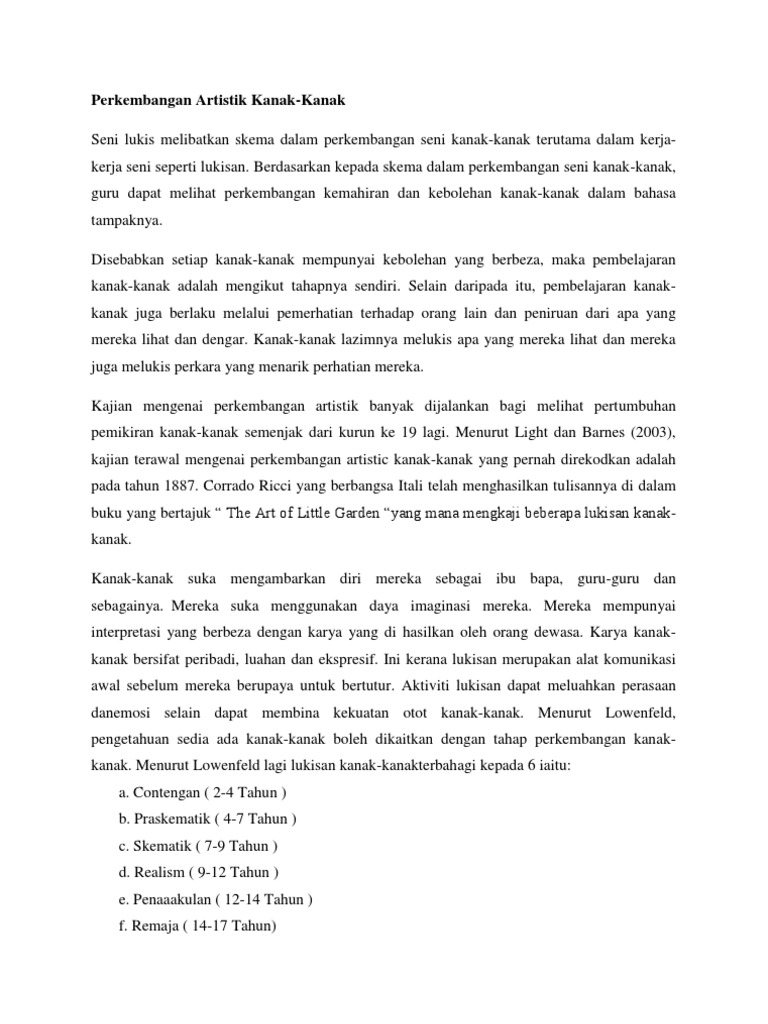 Perkembangan Artistik Kanak-Kanak

Seni lukis melibatkan skema dalam perkembangan seni kanak-kanak terutama dalam kerja-kerja seni seperti lukisan. Berdasarkan kepada skema dalam perkembangan seni kanak-kanak, guru dapat melihat perkembangan kemahiran dan kebolehan kanak-kanak dalam bahasa tampaknya.

Disebabkan setiap kanak-kanak mempunyai kebolehan yang berbeza, maka pembelajaran kanak-kanak adalah mengikut tahapnya sendiri. Selain daripada itu, pembelajaran kanak-kanak juga berlaku melalui pemerhatian terhadap orang lain dan peniruan dari apa yang mereka lihat dan dengar. Kanak-kanak lazimnya melukis apa yang mereka lihat dan mereka juga melukis perkara yang menarik perhatian mereka.

Kajian mengenai perkembangan artistik banyak dijalankan bagi melihat pertumbuhan pemikiran kanak-kanak semenjak dari kurun ke 19 lagi. Menurut Light dan Barnes (2003), kajian terawal mengenai perkembangan artistic kanak-kanak yang pernah direkodkan adalah pada tahun 1887. Corrado Ricci yang berbangsa Itali telah menghasilkan tulisannya di dalam buku yang bertajuk “ The Art of Little Garden “yang mana mengkaji beberapa lukisan kanak-kanak.

Kanak-kanak suka mengambarkan diri mereka sebagai ibu bapa, guru-guru dan sebagainya. Mereka suka menggunakan daya imaginasi mereka. Mereka mempunyai interpretasi yang berbeza dengan karya yang di hasilkan oleh orang dewasa. Karya kanak-kanak bersifat peribadi, luahan dan ekspresif. Ini kerana lukisan merupakan alat komunikasi awal sebelum mereka berupaya untuk bertutur. Aktiviti lukisan dapat meluahkan perasaan danemosi selain dapat membina kekuatan otot kanak-kanak. Menurut Lowenfeld, pengetahuan sedia ada kanak-kanak boleh dikaitkan dengan tahap perkembangan kanak-kanak. Menurut Lowenfeld lagi lukisan kanak-kanakterbahagi kepada 6 iaitu:
a. Contengan ( 2-4 Tahun )
b. Praskematik ( 4-7 Tahun )
c. Skematik ( 7-9 Tahun )
d. Realism ( 9-12 Tahun )
e. Penaaakulan ( 12-14 Tahun )
f. Remaja ( 14-17 Tahun)